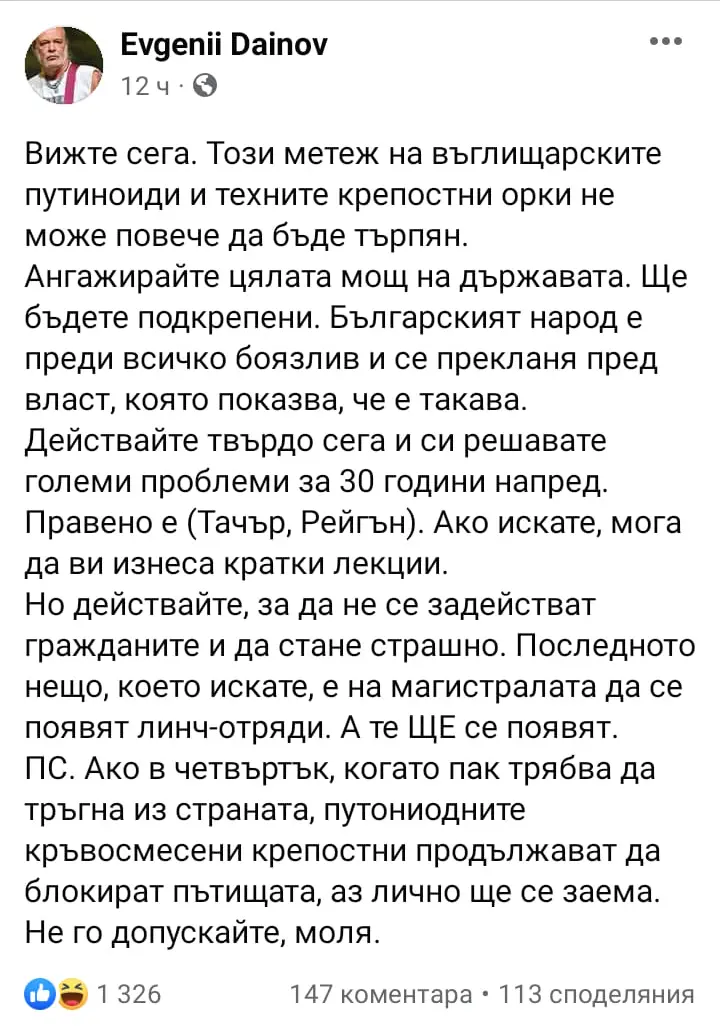 Evgenii Dainov
12 ч ·

Вижте сега. Този метеж на въглищарските путиноиди и техните крепостни орки не може повече да бъде търпян.
Ангажирайте цялата мощ на държавата. Ще бъдете подкрепени. Българският народ е преди всичко боязлив и се прекланя пред власт, която показва, че е такава.
Действайте твърдо сега и си решавате големи проблеми за 30 години напред. Правено е (Тачър, Рейгън). Ако искате, мога да ви изнеса кратки лекции.
Но действайте, за да не се задействат гражданите и да стане страшно. Последното нещо, което искате, е на магистралата да се появят линч-отряди. А те ЩЕ се появят.
ПС. Ако в четвъртък, когато пак трябва да тръгна из страната, путониодните кръвосмесени крепостни продължават да блокират пътищата, аз лично ще се заема. Не го допускайте, моля.

1 326 147 коментара • 113 споделяния